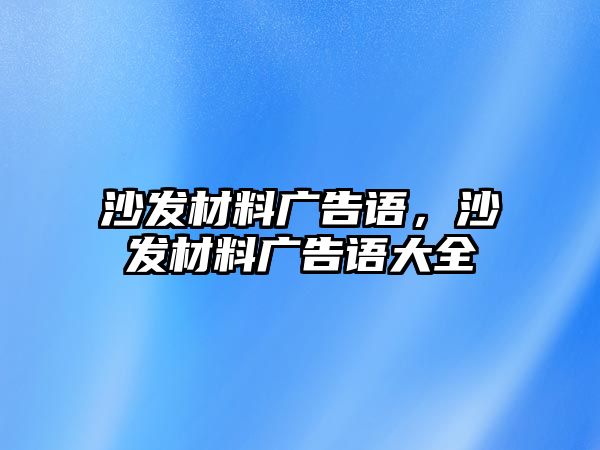 沙发材料广告语，沙发材料广告语大全